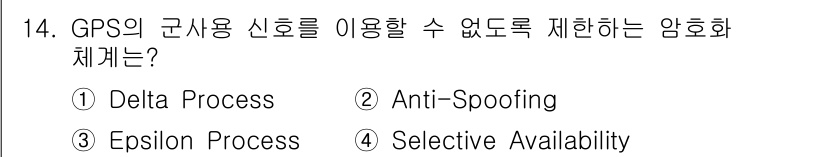 14. GPS의 군사용 신호를 이용할 수 없도록 제한하는 암호화 체계는?

① Delta Process
② Anti-Spoofing
③ Epsilon Process
④ Selective Availability